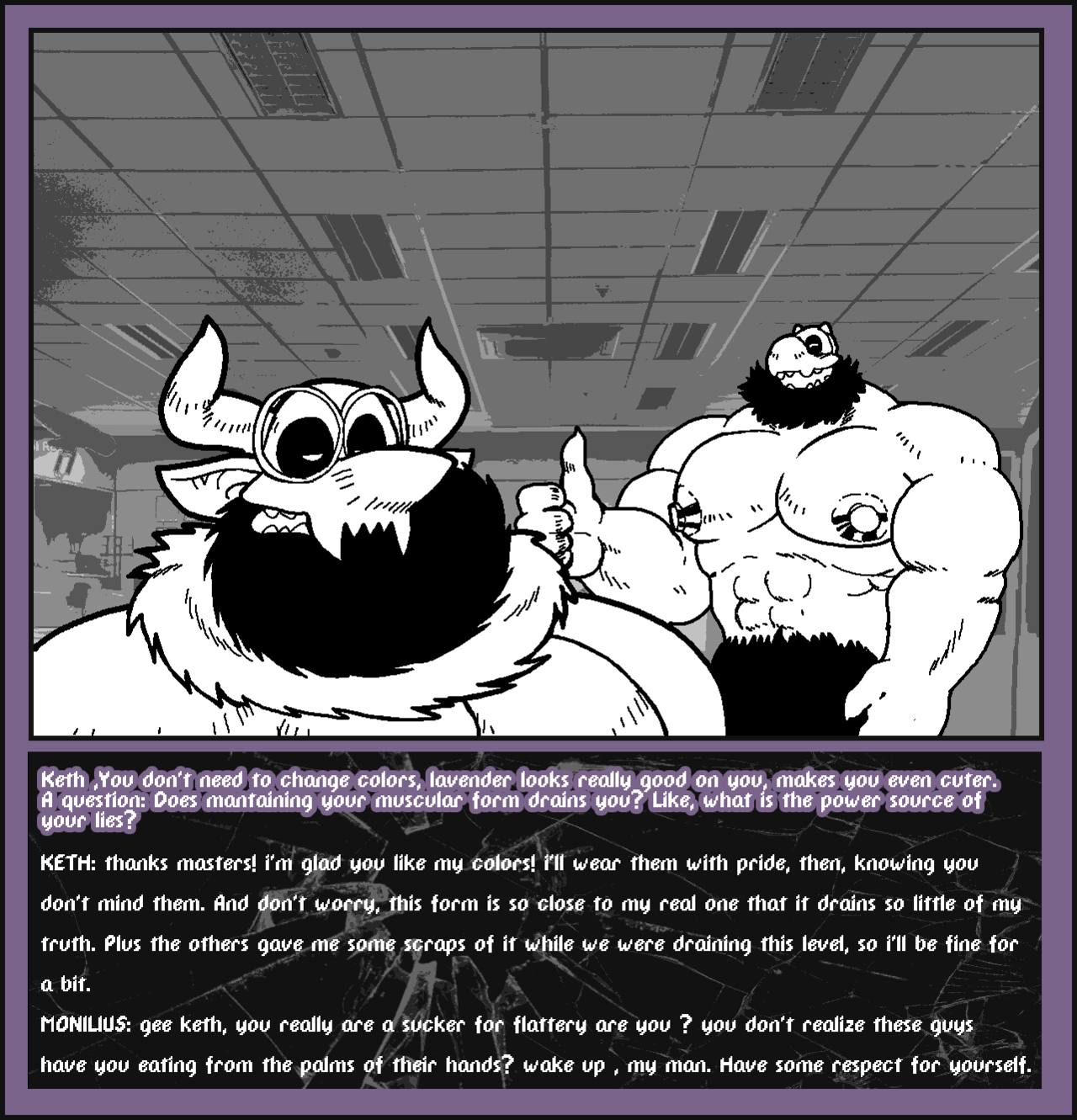 Keth ,You don't need to change colors, lavender looks really good on you, makes you even cuter. A question: Does mantaining your muscular form drains you? Like, what is the power source of your lies?

KETH: thanks masters! i'm glad you like my colors! i'll wear them with pride, then, knowing you don't mind them. And don't worry, this form is so close to my real one that it drains so little of my truth. Plus the others gave me some scraps of it while we were draining this level, so i'll be fine for a bit.

MONILIUS: gee keth, you really are a sucker for flattery are you ? you don't realize these guys have you eating from the palms of their hands? wake up , my man. Have some respect for yourself.